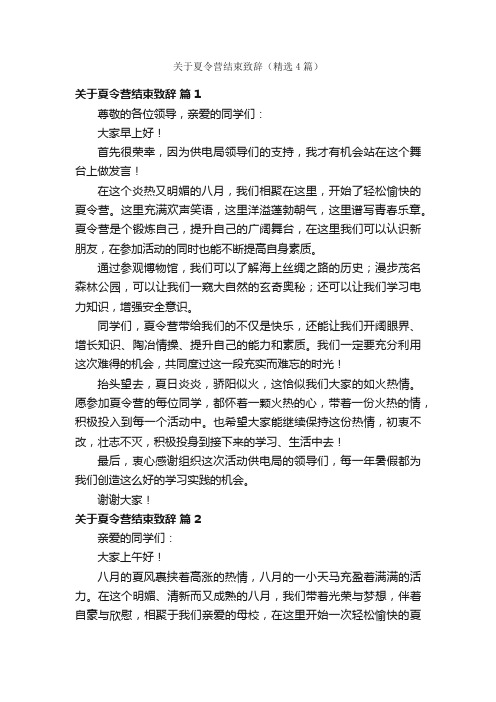 关于夏令营结束致辞（精选4篇）

关于夏令营结束致辞 篇1

尊敬的各位领导，亲爱的同学们：

大家早上好！

首先很荣幸，因为供电局领导们的支持，我才有机会站在这个舞台上做发言！

在这个炎热又明媚的八月，我们相聚在这里，开始了轻松愉快的夏令营。这里充满欢声笑语，这里洋溢蓬勃朝气，这里谱写青春乐章。夏令营是个锻炼自己，提升自己的广阔舞台，在这里我们可以认识新朋友，在参加活动的同时也能不断提高自身素质。

通过参观博物馆，我们可以了解海上丝绸之路的历史；漫步茂名森林公园，可以让我们一窥大自然的玄奇奥秘；还可以让我们学习电力知识，增强安全意识。

同学们，夏令营带给我们的不仅是快乐，还能让我们开阔眼界、增长知识、陶冶情操、提升自己的能力和素质。我们一定要充分利用这次难得的机会，共同度过这一段充实而难忘的时光！

抬头望去，夏日炎炎，骄阳似火，这恰似我们大家的如火热情。愿参加夏令营的每位同学，都怀着一颗火热的心，带着一份火热的情，积极投入到每一个活动中。也希望大家能继续保持这份热情，初衷不改，壮志不灭，积极投身到接下来的学习、生活中去！

最后，衷心感谢组织这次活动供电局的领导们，每一年暑假都为我们创造这么好的学习实践的机会。

谢谢大家！

关于夏令营结束致辞 篇2

亲爱的同学们：

大家上午好！

八月的夏风裹挟着高涨的热情，八月的一小天马充盈着满满的活力。在这个明媚、清新而又成熟的八月，我们带着光荣与梦想，伴着自豪与欣慰，相聚于我们亲爱的母校，在这里开始一次轻松愉快的夏